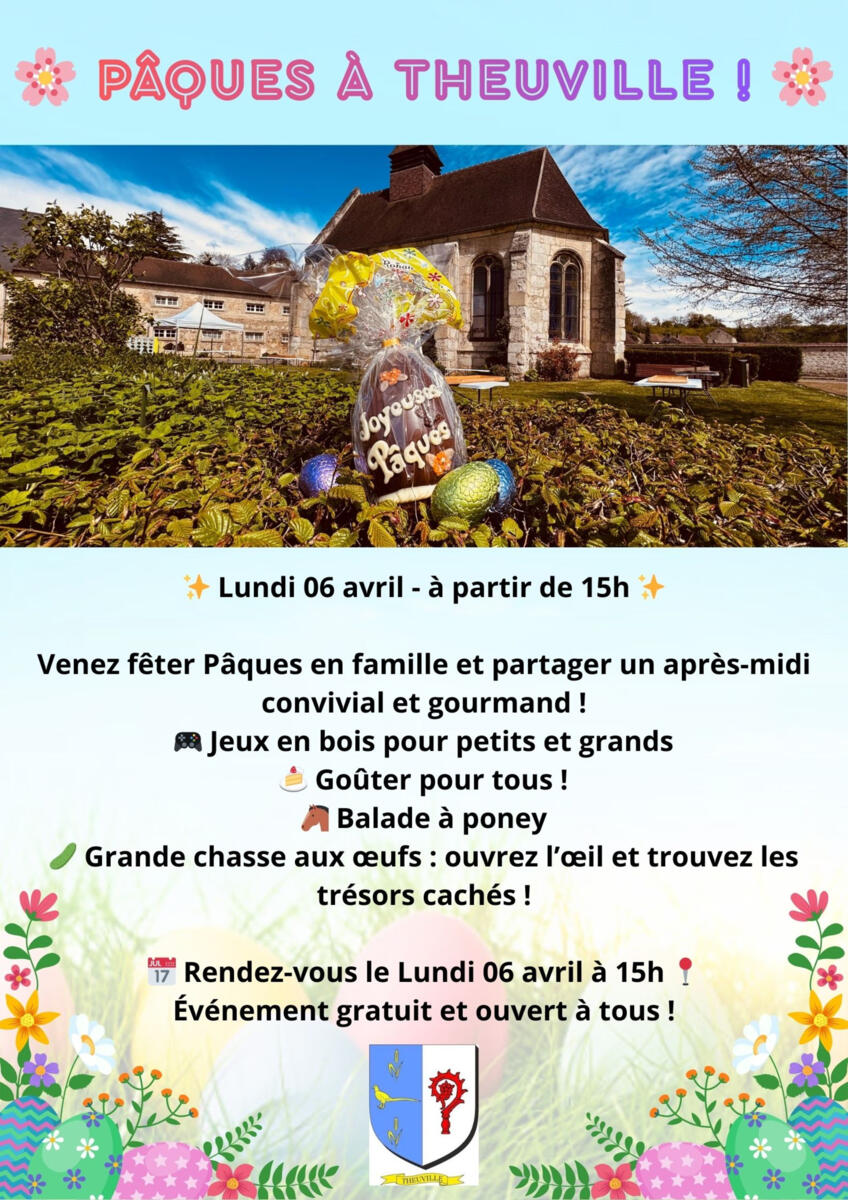 PÂQUES À THEUVILLE !

Joyeuses Pâques

✨ Lundi 06 avril - à partir de 15h ✨

Venez fêter Pâques en famille et partager un après-midi convivial et gourmand !
🎮 Jeux en bois pour petits et grands
🍰 Goûter pour tous !
🐴 Balade à poney
🥒 Grande chasse aux œufs : ouvrez l'œil et trouvez les trésors cachés !

📅 Rendez-vous le Lundi 06 avril à 15h 📍
Événement gratuit et ouvert à tous !

THEUVILLE